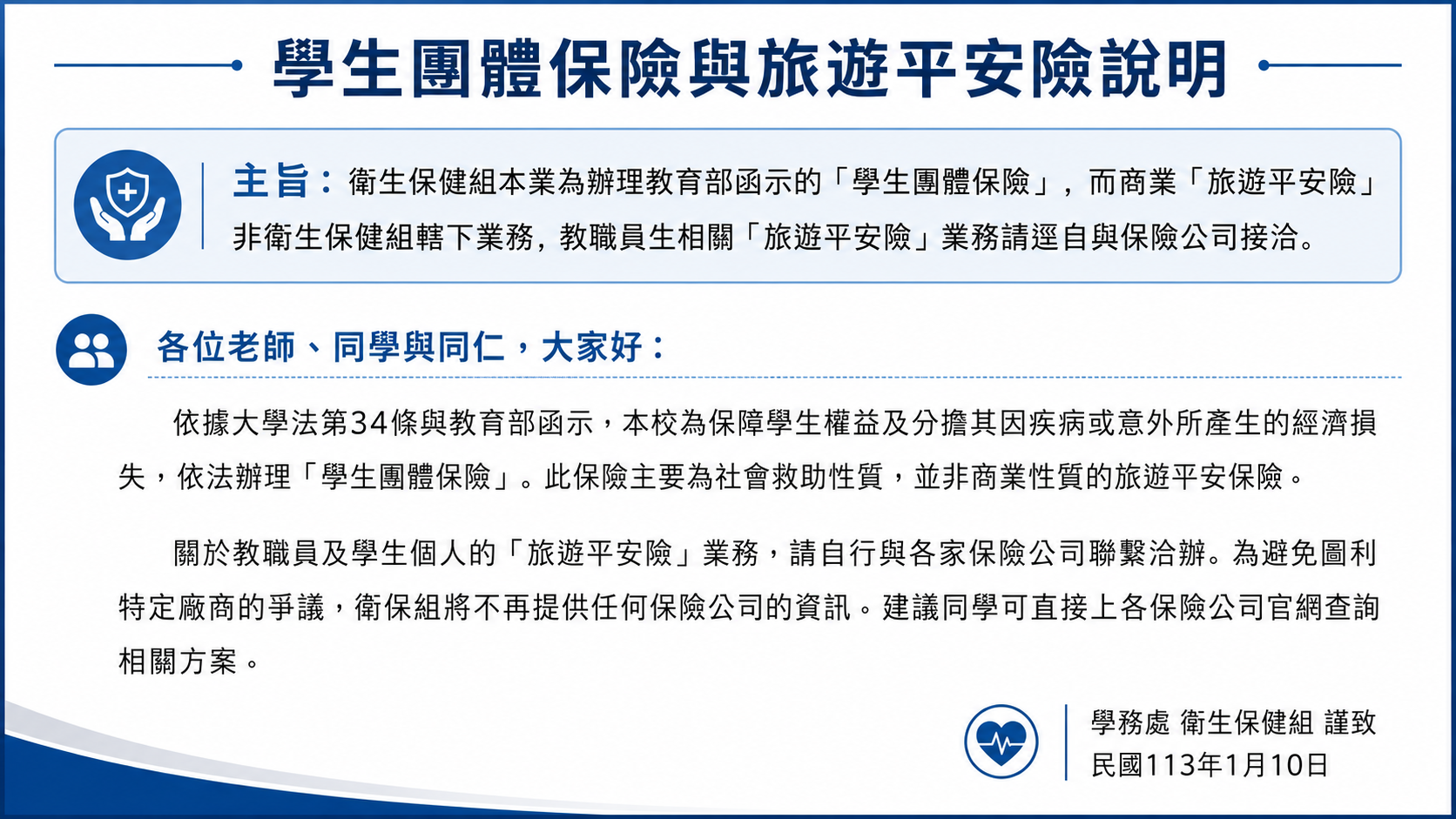 學生團體保險與旅遊平安險說明

主旨：衛生保健組本業為辦理教育部函示的「學生團體保險」，而商業「旅遊平安險」非衛生保健組轄下業務，教職員生相關「旅遊平安險」業務請逕自與保險公司接洽。

各位老師、同學與同仁，大家好：

依據大學法第34條與教育部函示，本校為保障學生權益及分擔其因疾病或意外所產生的經濟損失，依法辦理「學生團體保險」。此保險主要為社會救助性質，並非商業性質的旅遊平安保險。

關於教職員及學生個人的「旅遊平安險」業務，請自行與各家保險公司聯繫洽辦。為避免圖利特定廠商的爭議，衛保組將不再提供任何保險公司的資訊。建議同學可直接上各保險公司官網查詢相關方案。

學務處 衛生保健組 謹致
民國113年1月10日